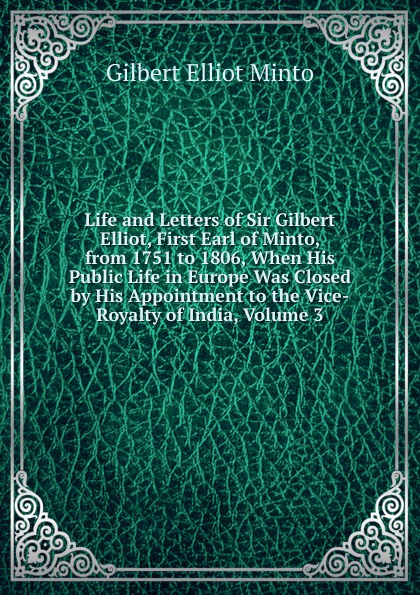 Gilbert Elliot Minto

Life and Letters of Sir Gilbert Elliot, First Earl of Minto, from 1751 to 1806, When His Public Life in Europe Was Closed by His Appointment to the Vice-Royalty of India, Volume 3